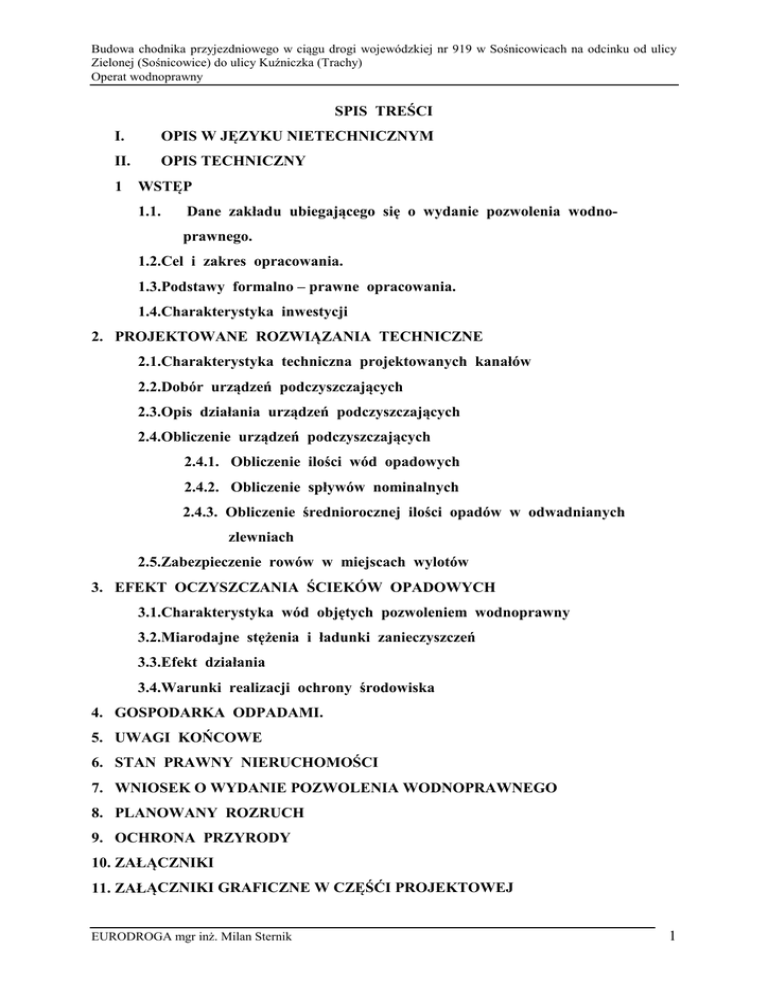 Budowa chodnika przyjezdniowego w ciągu drogi wojewódzkiej nr 919 w Sośnicowicach na odcinku od ulicy Zielonej (Sośnicowice) do ulicy Kuźniczka (Trachy)
Operat wodnoprawny

SPIS TREŚCI

I. OPIS W JĘZYKU NIETECHNICZNYM

II. OPIS TECHNICZNY

1 WSTĘP

1.1. Dane zakładu ubiegającego się o wydanie pozwolenia wodnoprawnego.

1.2.Cel i zakres opracowania.

1.3.Podstawy formalno – prawne opracowania.

1.4.Charakterystyka inwestycji

2. PROJEKTOWANE ROZWIĄZANIA TECHNICZNE

2.1.Charakterystyka techniczna projektowanych kanałów

2.2.Dobór urządzeń podczyszczających

2.3.Opis działania urządzeń podczyszczających

2.4.Obliczenie urządzeń podczyszczających

2.4.1. Obliczenie ilości wód opadowych

2.4.2. Obliczenie spływów nominalnych

2.4.3. Obliczenie średniorocznej ilości opadów w odwadnianych zlewniach

2.5.Zabezpieczenie rowów w miejscach wylotów

3. EFEKT OCZYSZCZANIA ŚCIEKÓW OPADOWYCH

3.1.Charakterystyka wód objętych pozwoleniem wodnoprawny

3.2.Miarodajne stężenia i ładunki zanieczyszczeń

3.3.Efekt działania

3.4.Warunki realizacji ochrony środowiska

4. GOSPODARKA ODPADAMI.

5. UWAGI KOŃCOWE

6. STAN PRAWNY NIERUCHOMOŚCI

7. WNIOSEK O WYDANIE POZWOLENIA WODNOPRAWNEGO

8. PLANOWANY ROZRUCH

9. OCHRONA PRZYRODY

10. ZAŁĄCZNIKI

11. ZAŁĄCZNIKI GRAFICZNE W CZĘŚĆI PROJEKTOWEJ

EURODROGA mgr inż. Milan Sternik 1